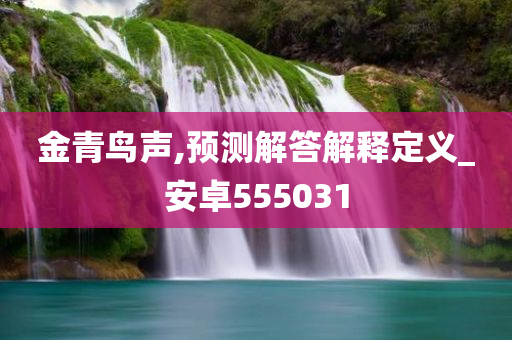 金青鸟声,预测解答解释定义_安卓555031